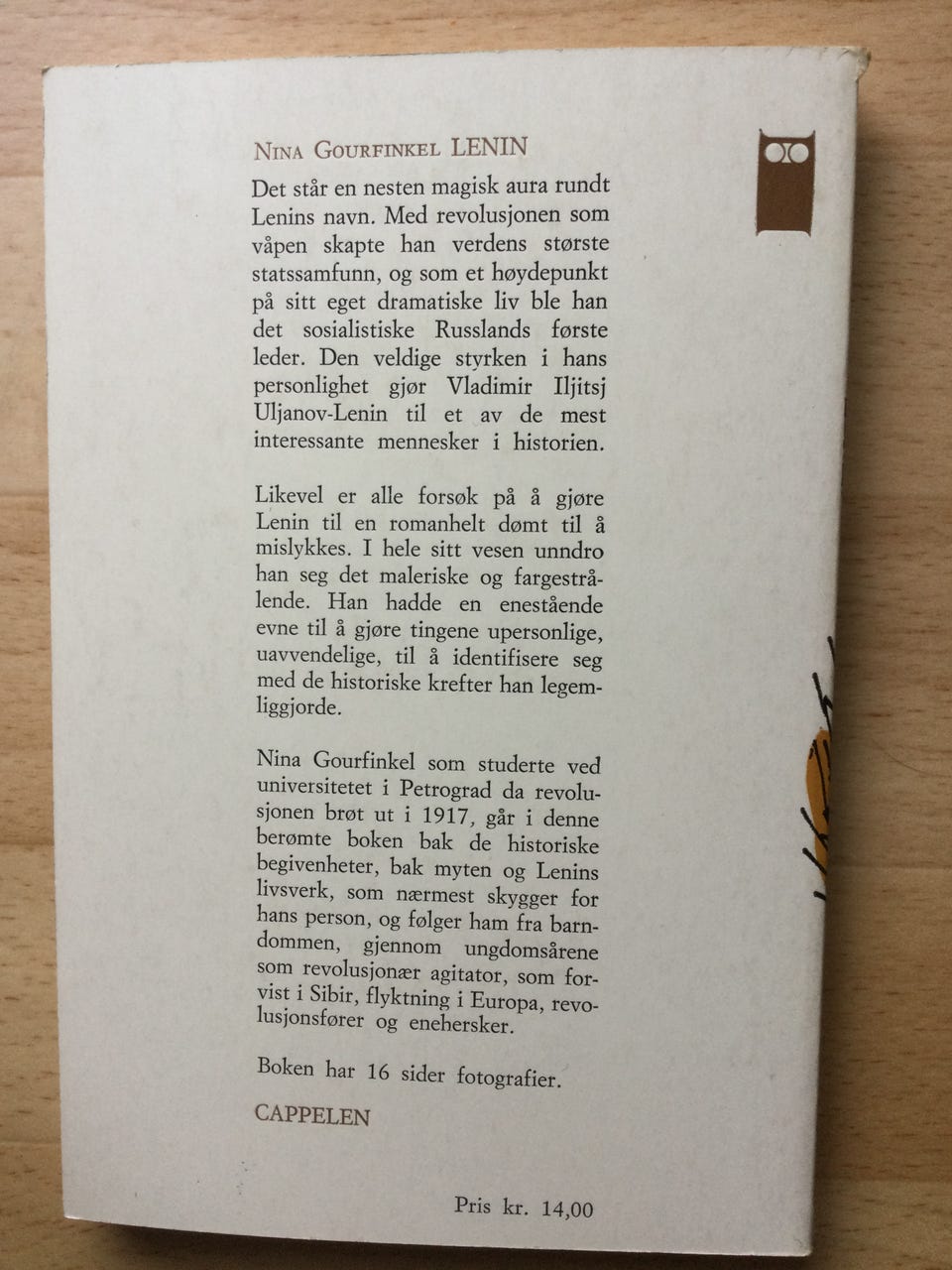 NINA GOURFINKEL LENIN

Det står en nesten magisk aura rundt Lenins navn. Med revolusjonen som våpen skapte han verdens største statssamfunn, og som et høydepunkt på sitt eget dramatiske liv ble han det sosialistiske Russlands første leder. Den veldige styrken i hans personlighet gjør Vladimir Iljitsj Uljanov-Lenin til et av de mest interessante mennesker i historien.

Likevel er alle forsøk på å gjøre Lenin til en romanhelt dømt til å mislykkes. I hele sitt vesen unndro han seg det maleriske og fargestrålende. Han hadde en enestående evne til å gjøre tingene upersonlige, uavvendelige, til å identifisere seg med de historiske krefter han legemliggjorde.

Nina Gourfinkel som studerte ved universitetet i Petrograd da revolusjonen brøt ut i 1917, går i denne berømte boken bak de historiske begivenheter, bak myten og Lenins livsverk, som nærmest skygger for hans person, og følger ham fra barndommen, gjennom ungdomsårene som revolusjonær agitator, som forvist i Sibir, flyktning i Europa, revolusjonsfører og enehersker.

Boken har 16 sider fotografier.

CAPPELEN

Pris kr. 14,00